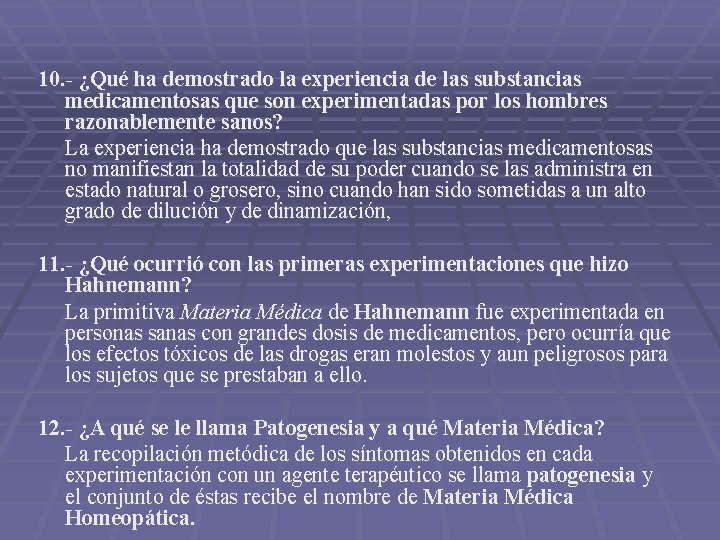 10.- ¿Qué ha demostrado la experiencia de las substancias medicamentosas que son experimentadas por los hombres razonablemente sanos?

La experiencia ha demostrado que las substancias medicamentosas no manifiestan la totalidad de su poder cuando se las administra en estado natural o grosero, sino cuando han sido sometidas a un alto grado de dilución y de dinamización,

11.- ¿Qué ocurrió con las primeras experimentaciones que hizo Hahnemann?

La primitiva Materia Médica de Hahnemann fue experimentada en personas sanas con grandes dosis de medicamentos, pero ocurría que los efectos tóxicos de las drogas eran molestos y aun peligrosos para los sujetos que se prestaban a ello.

12.- ¿A qué se le llama Patogenesia y a qué Materia Médica?

La recopilación metódica de los síntomas obtenidos en cada experimentación con un agente terapéutico se llama patogenesia y el conjunto de éstas recibe el nombre de Materia Médica Homeopática.